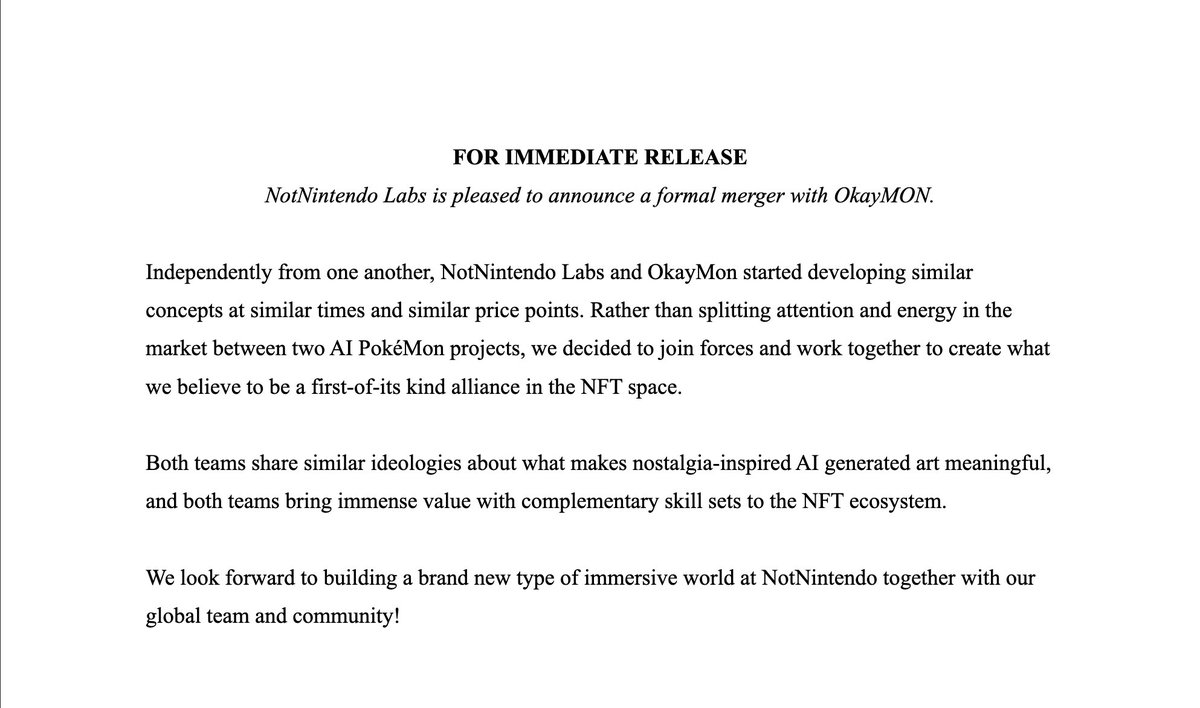 FOR IMMEDIATE RELEASE
NotNintendo Labs is pleased to announce a formal merger with OkayMON.

Independently from one another, NotNintendo Labs and OkayMon started developing similar concepts at similar times and similar price points. Rather than splitting attention and energy in the market between two AI PokéMon projects, we decided to join forces and work together to create what we believe to be a first-of-its kind alliance in the NFT space.

Both teams share similar ideologies about what makes nostalgia-inspired AI generated art meaningful, and both teams bring immense value with complementary skill sets to the NFT ecosystem.

We look forward to building a brand new type of immersive world at NotNintendo together with our global team and community!